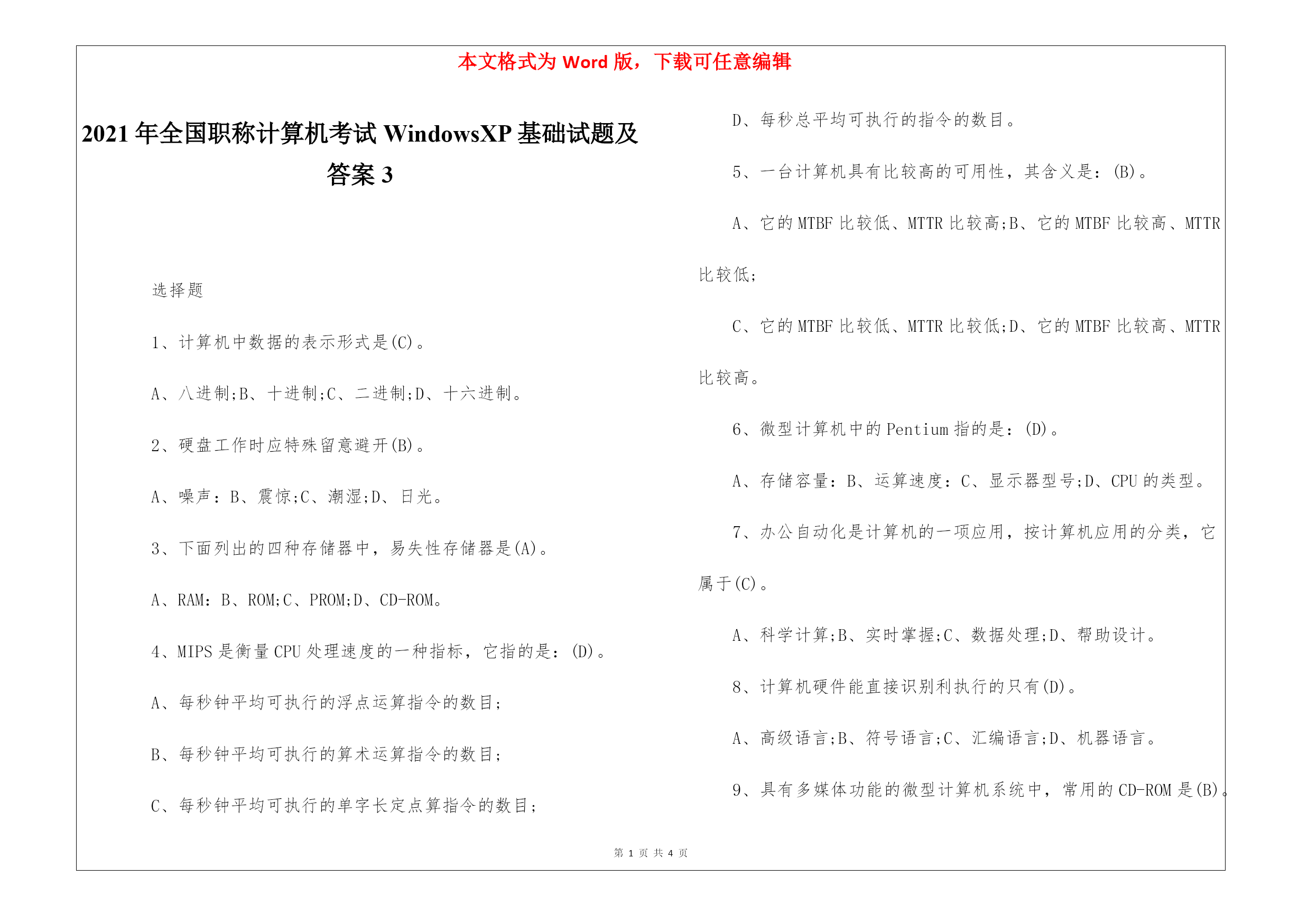 本文格式为 Word 版，下载可任意编辑

2021 年全国职称计算机考试 WindowsXP 基础试题及答案 3

选择题

1、计算机中数据的表示形式是(C)。

A、八进制;B、十进制;C、二进制;D、十六进制。

2、硬盘工作时应特殊留意避开(B)。

A、噪声：B、震惊;C、潮湿;D、日光。

3、下面列出的四种存储器中，易失性存储器是(A)。

A、RAM：B、ROM;C、PROM;D、CD-ROM。

4、MIPS 是衡量 CPU 处理速度的一种指标，它指的是：(D)。

A、每秒钟平均可执行的浮点运算指令的数目;

B、每秒钟平均可执行的算术运算指令的数目;

C、每秒钟平均可执行的单字长定点算指令的数目;

D、每秒总平均可执行的指令的数目。

5、一台计算机具有比较高的可用性，其含义是：(B)。

A、它的 MTBF 比较低、MTTR 比较高;B、它的 MTBF 比较高、MTTR 比较低;

C、它的 MTBF 比较低、MTTR 比较低;D、它的 MTBF 比较高、MTTR 比较高。

6、微型计算机中的 Pentium 指的是：(D)。

A、存储容量：B、运算速度：C、显示器型号;D、CPU 的类型。

7、办公自动化是计算机的一项应用，按计算机应用的分类，它属于(C)。

A、科学计算;B、实时掌握;C、数据处理;D、帮助设计。

8、计算机硬件能直接识别利执行的只有(D)。

A、高级语言;B、符号语言;C、汇编语言;D、机器语言。

9、具有多媒体功能的微型计算机系统中，常用的 CD-ROM 是(B)。

第 1 页 共 4 页